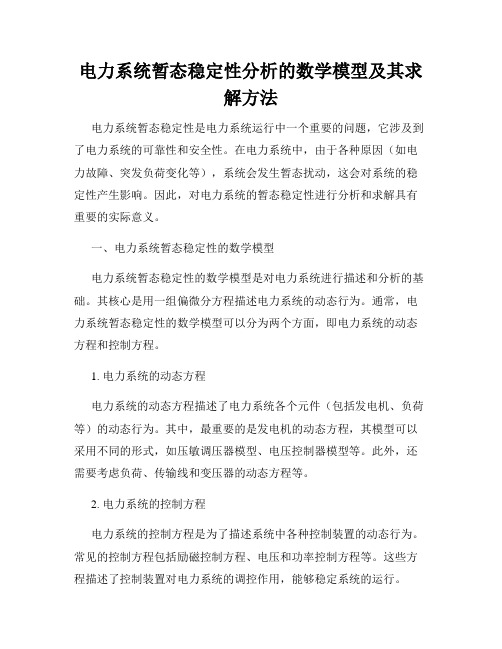 电力系统暂态稳定性分析的数学模型及其求解方法

电力系统暂态稳定性是电力系统运行中一个重要的问题，它涉及到了电力系统的可靠性和安全性。在电力系统中，由于各种原因（如电力故障、突发负荷变化等），系统会发生暂态扰动，这会对系统的稳定性产生影响。因此，对电力系统的暂态稳定性进行分析和求解具有重要的实际意义。

一、电力系统暂态稳定性的数学模型

电力系统暂态稳定性的数学模型是对电力系统进行描述和分析的基础。其核心是用一组偏微分方程描述电力系统的动态行为。通常，电力系统暂态稳定性的数学模型可以分为两个方面，即电力系统的动态方程和控制方程。

1. 电力系统的动态方程

电力系统的动态方程描述了电力系统各个元件（包括发电机、负荷等）的动态行为。其中，最重要的是发电机的动态方程，其模型可以采用不同的形式，如压敏调压器模型、电压控制器模型等。此外，还需要考虑负荷、传输线和变压器的动态方程等。

2. 电力系统的控制方程

电力系统的控制方程是为了描述系统中各种控制装置的动态行为。常见的控制方程包括励磁控制方程、电压和功率控制方程等。这些方程描述了控制装置对电力系统的调控作用，能够稳定系统的运行。